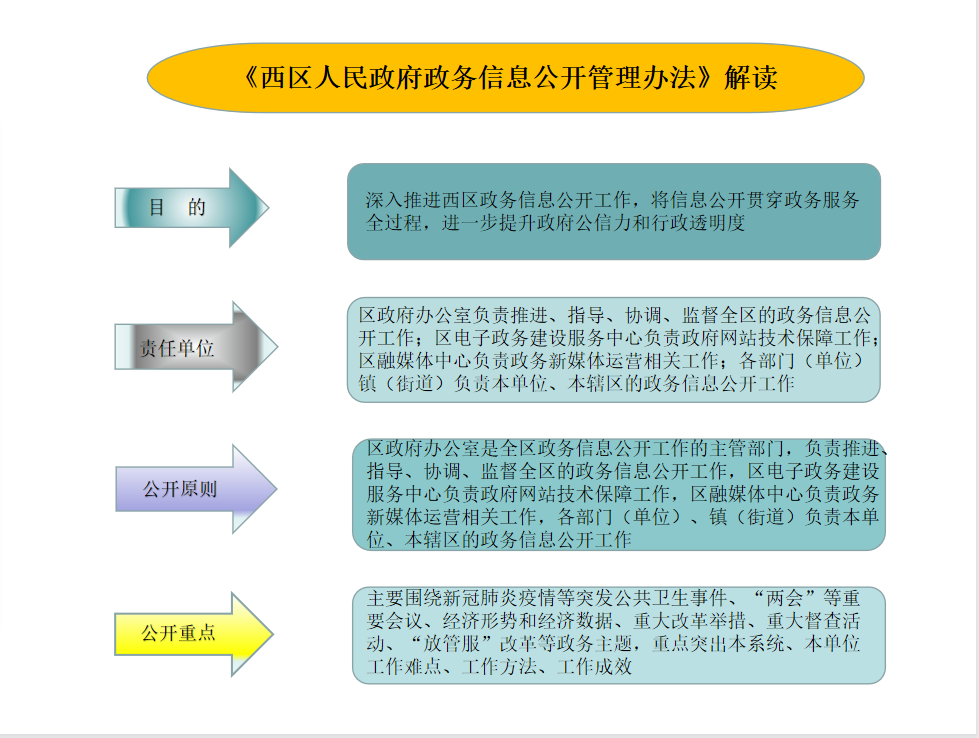 《西区人民政府政务信息公开管理办法》解读

目　的

深入推进西区政务信息公开工作，将信息公开贯穿政务服务全过程，进一步提升政府公信力和行政透明度

责任单位

区政府办公室负责推进、指导、协调、监督全区的政务信息公开工作；区电子政务建设服务中心负责政府网站技术保障工作；区融媒体中心负责政务新媒体运营相关工作；各部门（单位）镇（街道）负责本单位、本辖区的政务信息公开工作

公开原则

区政府办公室是全区政务信息公开工作的主管部门，负责推进、指导、协调、监督全区的政务信息公开工作，区电子政务建设服务中心负责政府网站技术保障工作，区融媒体中心负责政务新媒体运营相关工作，各部门（单位）、镇（街道）负责本单位、本辖区的政务信息公开工作

公开重点

主要围绕新冠肺炎疫情等突发公共卫生事件、“两会”等重要会议、经济形势和经济数据、重大改革举措、重大督查活动、“放管服”改革等政务主题，重点突出本系统、本单位工作难点、工作方法、工作成效